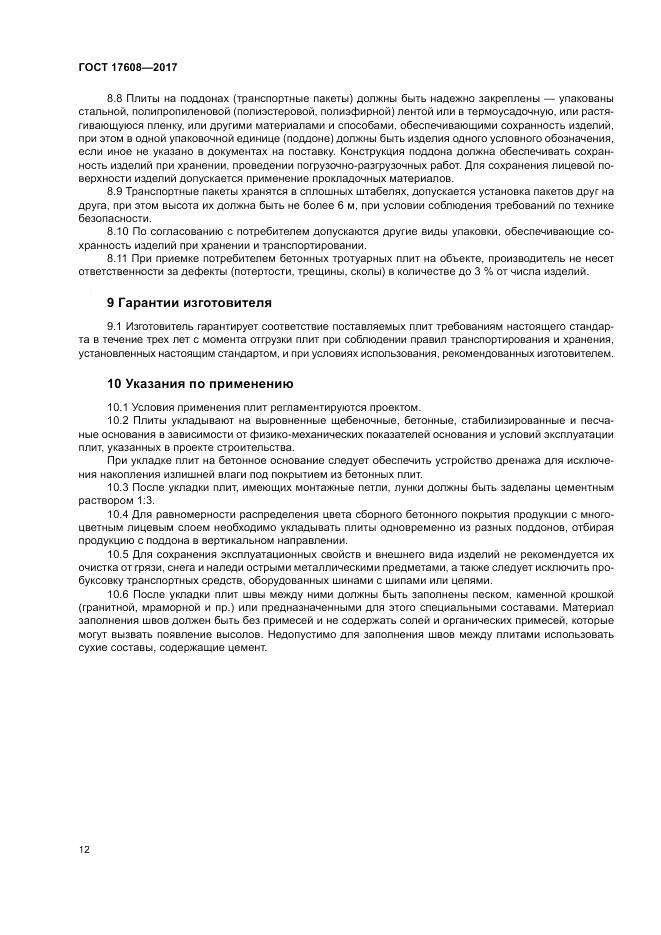 ГОСТ 17608—2017

8.8 Плиты на поддонах (транспортные пакеты) должны быть надежно закреплены — упакованы стальной, полипропиленовой (полиэстеровой, полиэфирной) лентой или в термоусадочную, или растягивающуюся пленку, или другими материалами и способами, обеспечивающими сохранность изделий, при этом в одной упаковочной единице (поддоне) должны быть изделия одного условного обозначения, если иное не указано в документах на поставку. Конструкция поддона должна обеспечивать сохранность изделий при хранении, проведении погрузочно-разгрузочных работ. Для сохранения лицевой поверхности изделий допускается применение прокладочных материалов.

8.9 Транспортные пакеты хранятся в сплошных штабелях, допускается установка пакетов друг на друга, при этом высота их должна быть не более 6 м, при условии соблюдения требований по технике безопасности.

8.10 По согласованию с потребителем допускаются другие виды упаковки, обеспечивающие сохранность изделий при хранении и транспортировании.

8.11 При приемке потребителем бетонных тротуарных плит на объекте, производитель не несет ответственности за дефекты (потертости, трещины, сколы) в количестве до 3 % от числа изделий.

9 Гарантии изготовителя

9.1 Изготовитель гарантирует соответствие поставляемых плит требованиям настоящего стандарта в течение трех лет с момента отгрузки плит при соблюдении правил транспортирования и хранения, установленных настоящим стандартом, и при условиях использования, рекомендованных изготовителем.

10 Указания по применению

10.1 Условия применения плит регламентируются проектом.

10.2 Плиты укладывают на выровненные щебеночные, бетонные, стабилизированные и песчаные основания в зависимости от физико-механических показателей основания и условий эксплуатации плит, указанных в проекте строительства.

При укладке плит на бетонное основание следует обеспечить устройство дренажа для исключения накопления излишней влаги под покрытием из бетонных плит.

10.3 После укладки плит, имеющих монтажные петли, лунки должны быть заделаны цементным раствором 1:3.

10.4 Для равномерности распределения цвета сборного бетонного покрытия продукции с многоцветным лицевым слоем необходимо укладывать плиты одновременно из разных поддонов, отбирая продукцию с поддона в вертикальном направлении.

10.5 Для сохранения эксплуатационных свойств и внешнего вида изделий не рекомендуется их очистка от грязи, снега и наледи острыми металлическими предметами, а также следует исключить пробуксовку транспортных средств, оборудованных шинами с шипами или цепями.

10.6 После укладки плит швы между ними должны быть заполнены песком, каменной крошкой (гранитной, мраморной и пр.) или предназначенными для этого специальными составами. Материал заполнения швов должен быть без примесей и не содержать солей и органических примесей, которые могут вызвать появление высолов. Недопустимо для заполнения швов между плитами использовать сухие составы, содержащие цемент.

12